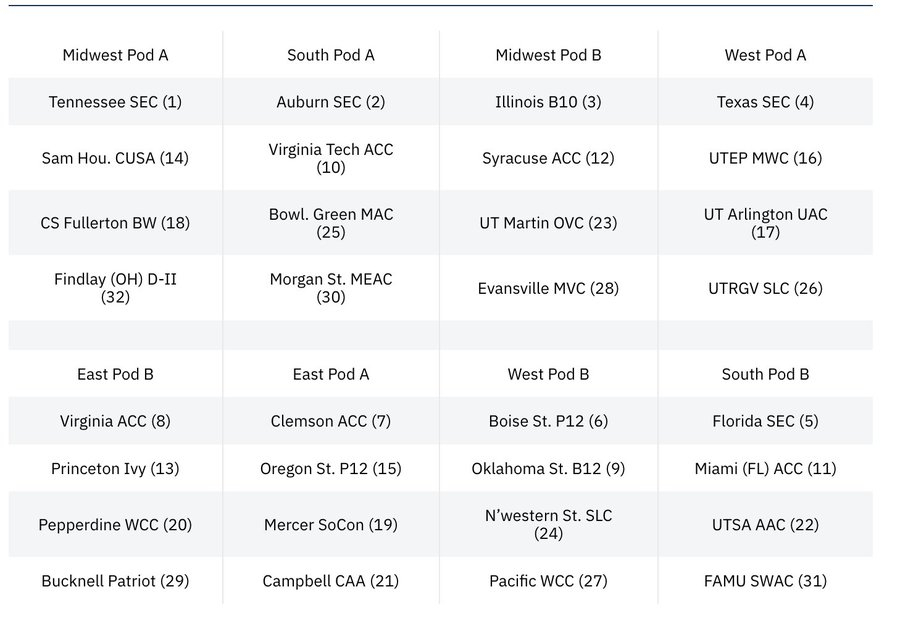 | Midwest Pod A | South Pod A | Midwest Pod B | West Pod A |
|---|---|---|---|
| Tennessee SEC (1) | Auburn SEC (2) | Illinois B10 (3) | Texas SEC (4) |
| Sam Hou. CUSA (14) | Virginia Tech ACC (10) | Syracuse ACC (12) | UTEP MWC (16) |
| CS Fullerton BW (18) | Bowl. Green MAC (25) | UT Martin OVC (23) | UT Arlington UAC (17) |
| Findlay (OH) D-II (32) | Morgan St. MEAC (30) | Evansville MVC (28) | UTRGV SLC (26) |
| | | | |
| East Pod B | East Pod A | West Pod B | South Pod B |
| Virginia ACC (8) | Clemson ACC (7) | Boise St. P12 (6) | Florida SEC (5) |
| Princeton Ivy (13) | Oregon St. P12 (15) | Oklahoma St. B12 (9) | Miami (FL) ACC (11) |
| Pepperdine WCC (20) | Mercer SoCon (19) | N'western St. SLC (24) | UTSA AAC (22) |
| Bucknell Patriot (29) | Campbell CAA (21) | Pacific WCC (27) | FAMU SWAC (31) |